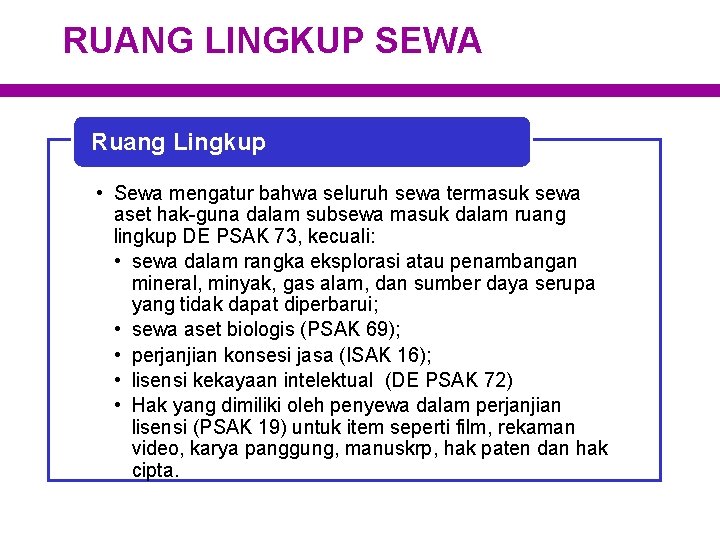 RUANG LINGKUP SEWA

Ruang Lingkup

• Sewa mengatur bahwa seluruh sewa termasuk sewa aset hak-guna dalam subsewa masuk dalam ruang lingkup DE PSAK 73, kecuali:
  • sewa dalam rangka eksplorasi atau penambangan mineral, minyak, gas alam, dan sumber daya serupa yang tidak dapat diperbarui;
  • sewa aset biologis (PSAK 69);
  • perjanjian konsesi jasa (ISAK 16);
  • lisensi kekayaan intelektual (DE PSAK 72)
  • Hak yang dimiliki oleh penyewa dalam perjanjian lisensi (PSAK 19) untuk item seperti film, rekaman video, karya panggung, manuskrp, hak paten dan hak cipta.